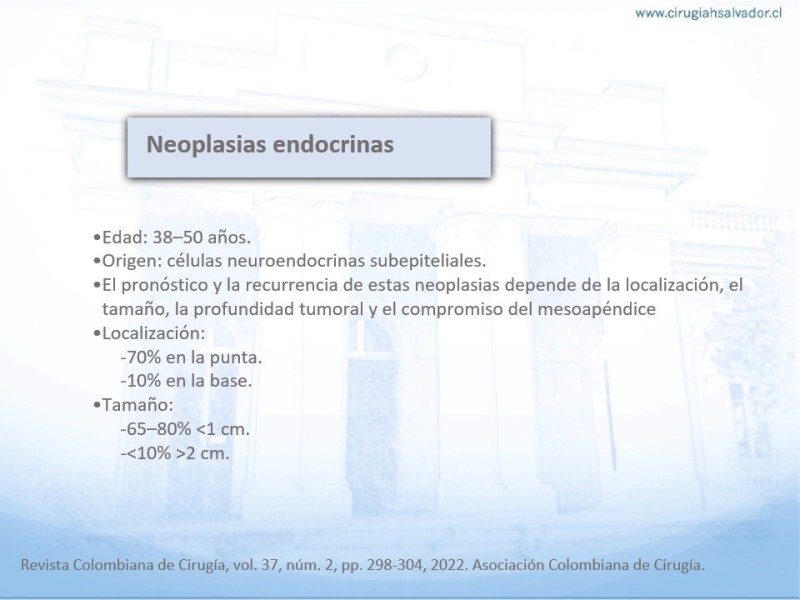 www.cirugiahsalvador.cl

Neoplasias endocrinas

•Edad: 38–50 años.
•Origen: células neuroendocrinas subepiteliales.
•El pronóstico y la recurrencia de estas neoplasias depende de la localización, el tamaño, la profundidad tumoral y el compromiso del mesoapéndice
•Localización:
-70% en la punta.
-10% en la base.
•Tamaño:
-65–80% <1 cm.
-<10% >2 cm.

Revista Colombiana de Cirugía, vol. 37, núm. 2, pp. 298-304, 2022. Asociación Colombiana de Cirugía.